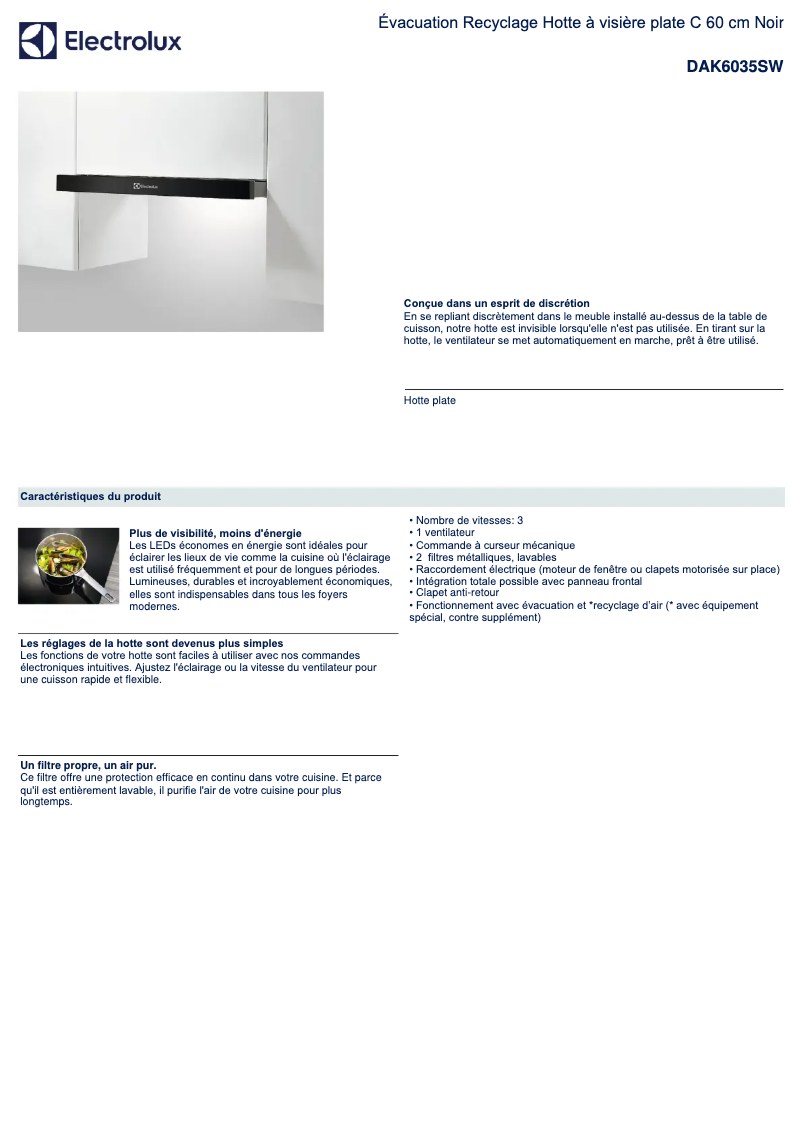 Electrolux

Évacuation Recyclage Hotte à visière plate C 60 cm Noir

DAK6035SW

Electrolux

Conçue dans un esprit de discrétion
En se repliant discrètement dans le meuble installé au-dessus de la table de cuisson, notre hotte est invisible lorsqu'elle n'est pas utilisée. En tirant sur la hotte, le ventilateur se met automatiquement en marche, prêt à être utilisé.

Hotte plate

Caractéristiques du produit

Plus de visibilité, moins d'énergie
Les LEDs économes en énergie sont idéales pour éclairer les lieux de vie comme la cuisine où l'éclairage est utilisé fréquemment et pour de longues périodes. Lumineuses, durables et incroyablement économiques, elles sont indispensables dans tous les foyers modernes.

Les réglages de la hotte sont devenus plus simples
Les fonctions de votre hotte sont faciles à utiliser avec nos commandes électroniques intuitives. Ajustez l'éclairage ou la vitesse du ventilateur pour une cuisson rapide et flexible.

Un filtre propre, un air pur.
Ce filtre offre une protection efficace en continu dans votre cuisine. Et parce qu'il est entièrement lavable, il purifie l'air de votre cuisine pour plus longtemps.

• Nombre de vitesses: 3
• 1 ventilateur
• Commande à curseur mécanique
• 2 filtres métalliques, lavables
• Raccordement électrique (moteur de fenêtre ou clapets motorisée sur place)
• Intégration totale possible avec panneau frontal
• Clapet anti-retour
• Fonctionnement avec évacuation et *recyclage d'air (* avec équipement spécial, contre supplément)